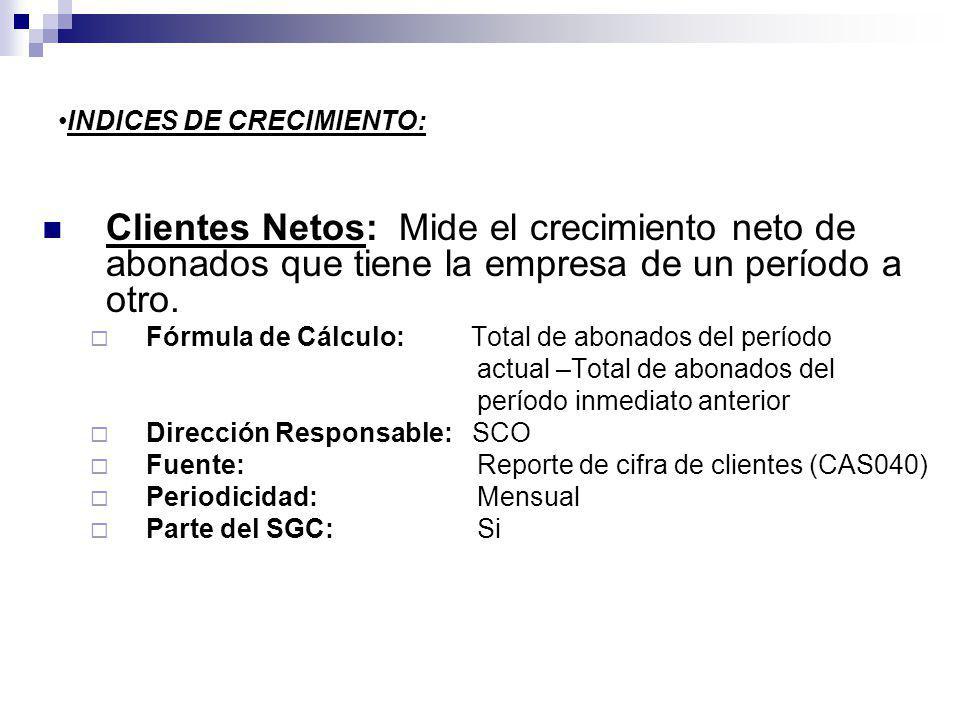 •INDICES DE CRECIMIENTO:

Clientes Netos: Mide el crecimiento neto de abonados que tiene la empresa de un período a otro.

Fórmula de Cálculo: Total de abonados del período actual –Total de abonados del período inmediato anterior

Dirección Responsable: SCO

Fuente: Reporte de cifra de clientes (CAS040)

Periodicidad: Mensual

Parte del SGC: Si